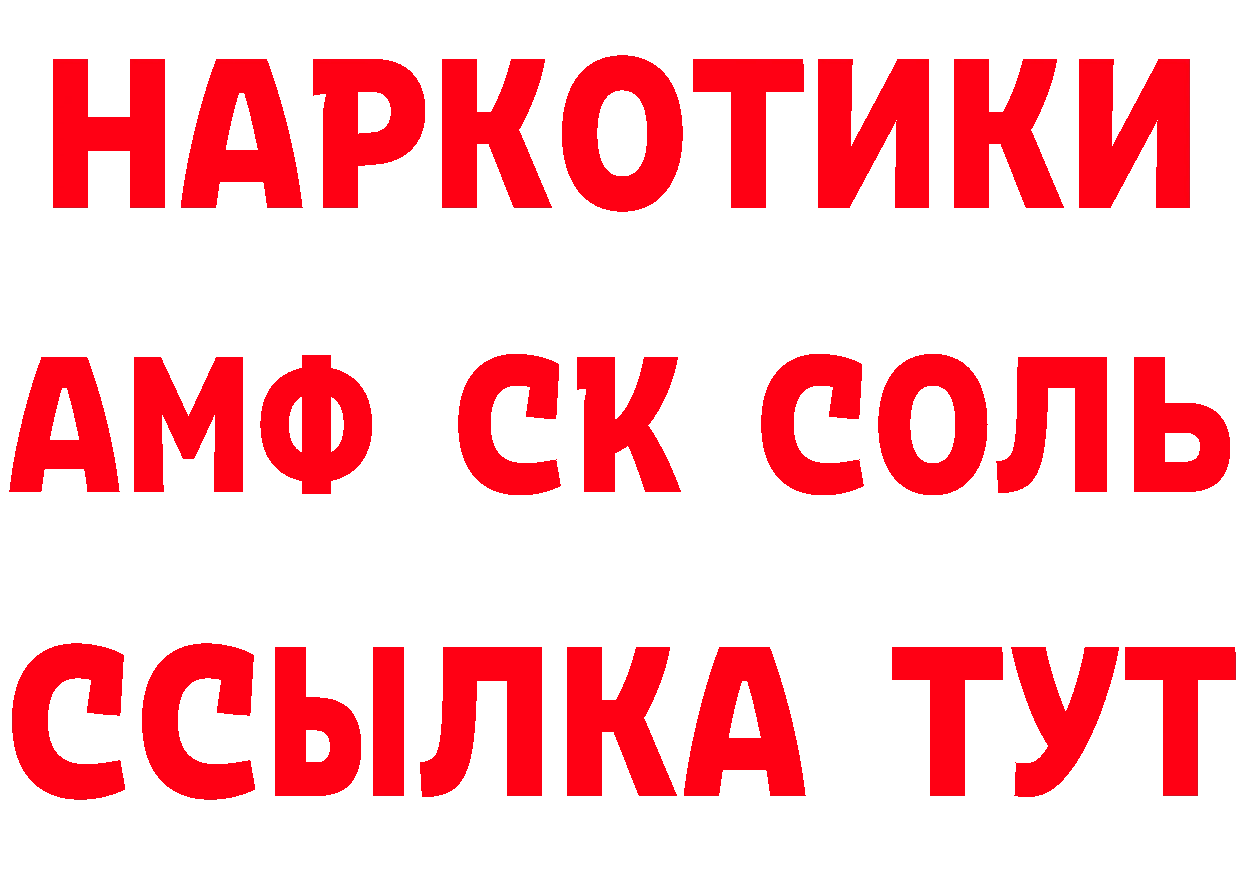 НАРКОТИКИ

АМФ СК СОЛЬ

ССЫЛКА ТУТ